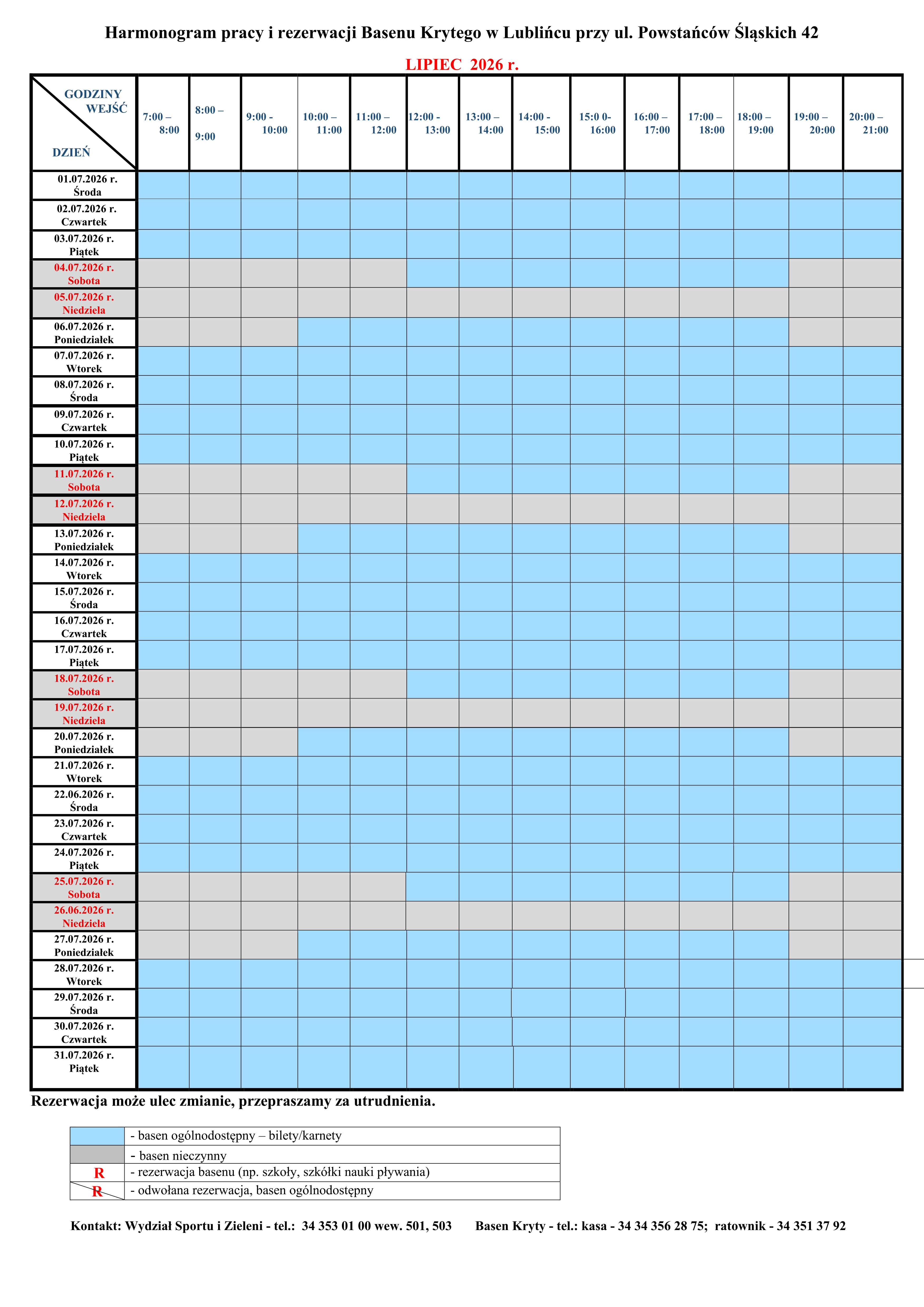 Harmonogram pracy i rezerwacji Basenu Krytego w Lublińcu przy ul. Powstańców Śląskich 42

LIPIEC 2026 r.

| GODZINY WEJŚĆ DZIEŃ | 7:00 – 8:00 | 8:00 – 9:00 | 9:00 - 10:00 | 10:00 – 11:00 | 11:00 – 12:00 | 12:00 - 13:00 | 13:00 – 14:00 | 14:00 - 15:00 | 15:0 0- 16:00 | 16:00 – 17:00 | 17:00 – 18:00 | 18:00 – 19:00 | 19:00 – 20:00 | 20:00 – 21:00 |
|---|---|---|---|---|---|---|---|---|---|---|---|---|---|---|
| 01.07.2026 r. Środa | | | | | | | | | | | | | | |
| 02.07.2026 r. Czwartek | | | | | | | | | | | | | | |
| 03.07.2026 r. Piątek | | | | | | | | | | | | | | |
| 04.07.2026 r. Sobota | | | | | | | | | | | | | | |
| 05.07.2026 r. Niedziela | | | | | | | | | | | | | | |
| 06.07.2026 r. Poniedziałek | | | | | | | | | | | | | | |
| 07.07.2026 r. Wtorek | | | | | | | | | | | | | | |
| 08.07.2026 r. Środa | | | | | | | | | | | | | | |
| 09.07.2026 r. Czwartek | | | | | | | | | | | | | | |
| 10.07.2026 r. Piątek | | | | | | | | | | | | | | |
| 11.07.2026 r. Sobota | | | | | | | | | | | | | | |
| 12.07.2026 r. Niedziela | | | | | | | | | | | | | | |
| 13.07.2026 r. Poniedziałek | | | | | | | | | | | | | | |
| 14.07.2026 r. Wtorek | | | | | | | | | | | | | | |
| 15.07.2026 r. Środa | | | | | | | | | | | | | | |
| 16.07.2026 r. Czwartek | | | | | | | | | | | | | | |
| 17.07.2026 r. Piątek | | | | | | | | | | | | | | |
| 18.07.2026 r. Sobota | | | | | | | | | | | | | | |
| 19.07.2026 r. Niedziela | | | | | | | | | | | | | | |
| 20.07.2026 r. Poniedziałek | | | | | | | | | | | | | | |
| 21.07.2026 r. Wtorek | | | | | | | | | | | | | | |
| 22.06.2026 r. Środa | | | | | | | | | | | | | | |
| 23.07.2026 r. Czwartek | | | | | | | | | | | | | | |
| 24.07.2026 r. Piątek | | | | | | | | | | | | | | |
| 25.07.2026 r. Sobota | | | | | | | | | | | | | | |
| 26.06.2026 r. Niedziela | | | | | | | | | | | | | | |
| 27.07.2026 r. Poniedziałek | | | | | | | | | | | | | | |
| 28.07.2026 r. Wtorek | | | | | | | | | | | | | | |
| 29.07.2026 r. Środa | | | | | | | | | | | | | | |
| 30.07.2026 r. Czwartek | | | | | | | | | | | | | | |
| 31.07.2026 r. Piątek | | | | | | | | | | | | | | |

Rezerwacja może ulec zmianie, przepraszamy za utrudnienia.

- basen ogólnodostępny – bilety/karnety
- basen nieczynny
R - rezerwacja basenu (np. szkoły, szkółki nauki pływania)
R - odwołana rezerwacja, basen ogólnodostępny

Kontakt: Wydział Sportu i Zieleni - tel.: 34 353 01 00 wew. 501, 503 Basen Kryty - tel.: kasa - 34 34 356 28 75; ratownik - 34 351 37 92